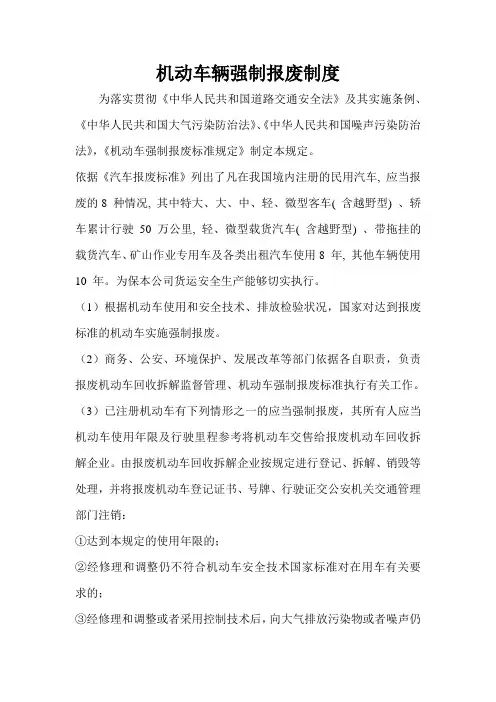 机动车辆强制报废制度

为落实贯彻《中华人民共和国道路交通安全法》及其实施条例、《中华人民共和国大气污染防治法》、《中华人民共和国噪声污染防治法》，《机动车强制报废标准规定》制定本规定。

依据《汽车报废标准》列出了凡在我国境内注册的民用汽车, 应当报废的 8 种情况, 其中特大、大、中、轻、微型客车( 含越野型) 、轿车累计行驶 50 万公里, 轻、微型载货汽车( 含越野型) 、带拖挂的载货汽车、矿山作业专用车及各类出租汽车使用 8 年, 其他车辆使用 10 年。为保本公司货运安全生产能够切实执行。

（1）根据机动车使用和安全技术、排放检验状况，国家对达到报废标准的机动车实施强制报废。

（2）商务、公安、环境保护、发展改革等部门依据各自职责，负责报废机动车回收拆解监督管理、机动车强制报废标准执行有关工作。

（3）已注册机动车有下列情形之一的应当强制报废，其所有人应当机动车使用年限及行驶里程参考将机动车交售给报废机动车回收拆解企业。由报废机动车回收拆解企业按规定进行登记、拆解、销毁等处理，并将报废机动车登记证书、号牌、行驶证交公安机关交通管理部门注销：

①达到本规定的使用年限的；

②经修理和调整仍不符合机动车安全技术国家标准对在用车有关要求的；

③经修理和调整或者采用控制技术后，向大气排放污染物或者噪声仍